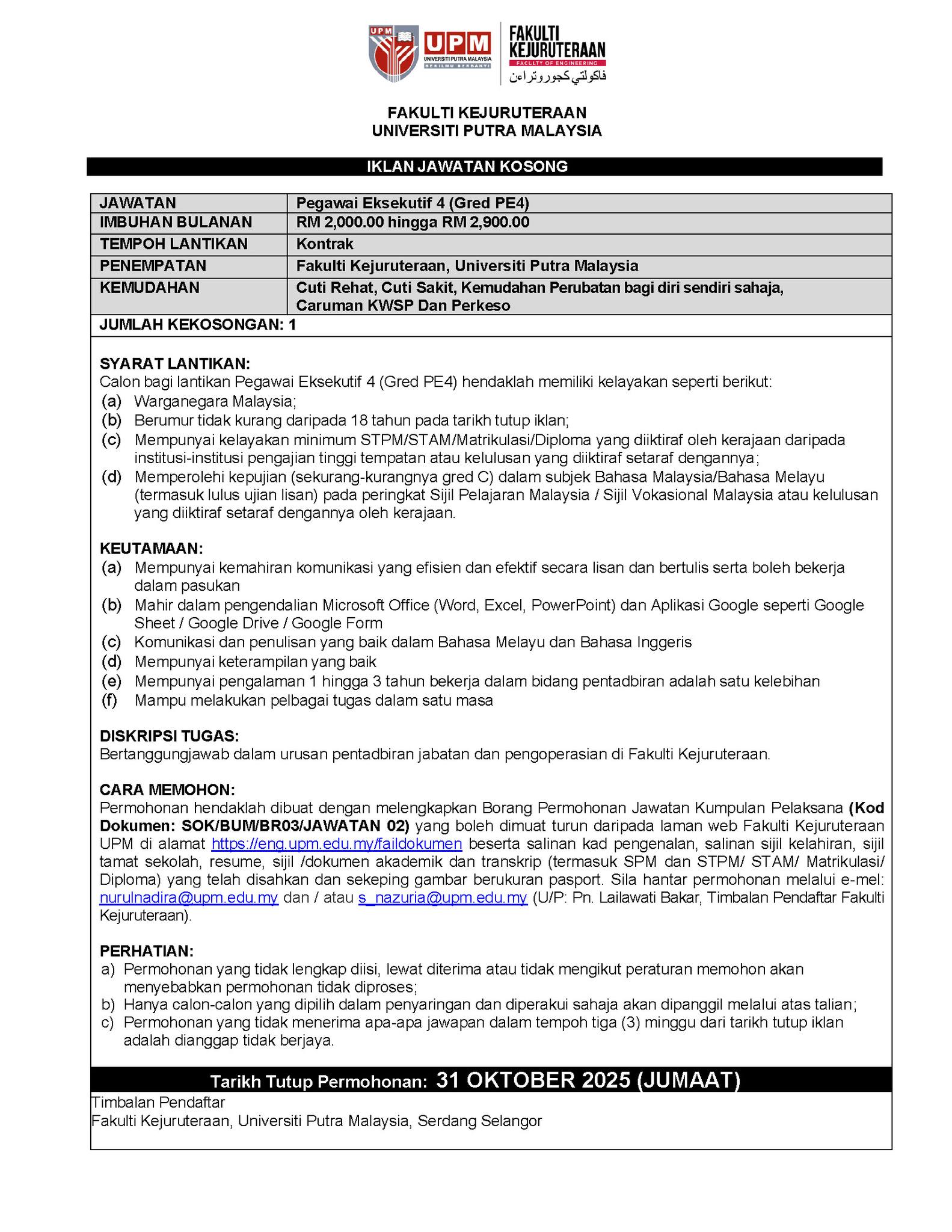 UPM UPM UNIVERSITI PUTRA MALAYSIA BERILMU BERBAKTI
FAKULTI KEJURUTERAAN FACULTY OF ENGINEERING
فاكولتي كجوروتراءن

FAKULTI KEJURUTERAAN
UNIVERSITI PUTRA MALAYSIA

IKLAN JAWATAN KOSONG

| JAWATAN | Pegawai Eksekutif 4 (Gred PE4) |
|---|---|
| IMBUHAN BULANAN | RM 2,000.00 hingga RM 2,900.00 |
| TEMPOH LANTIKAN | Kontrak |
| PENEMPATAN | Fakulti Kejuruteraan, Universiti Putra Malaysia |
| KEMUDAHAN | Cuti Rehat, Cuti Sakit, Kemudahan Perubatan bagi diri sendiri sahaja, Caruman KWSP Dan Perkeso |

JUMLAH KEKOSONGAN: 1

SYARAT LANTIKAN:
Calon bagi lantikan Pegawai Eksekutif 4 (Gred PE4) hendaklah memiliki kelayakan seperti berikut:
(a) Warganegara Malaysia;
(b) Berumur tidak kurang daripada 18 tahun pada tarikh tutup iklan;
(c) Mempunyai kelayakan minimum STPM/STAM/Matrikulasi/Diploma yang diiktiraf oleh kerajaan daripada institusi-institusi pengajian tinggi tempatan atau kelulusan yang diiktiraf setaraf dengannya;
(d) Memperolehi kepujian (sekurang-kurangnya gred C) dalam subjek Bahasa Malaysia/Bahasa Melayu (termasuk lulus ujian lisan) pada peringkat Sijil Pelajaran Malaysia / Sijil Vokasional Malaysia atau kelulusan yang diiktiraf setaraf dengannya oleh kerajaan.

KEUTAMAAN:
(a) Mempunyai kemahiran komunikasi yang efisien dan efektif secara lisan dan bertulis serta boleh bekerja dalam pasukan
(b) Mahir dalam pengendalian Microsoft Office (Word, Excel, PowerPoint) dan Aplikasi Google seperti Google Sheet / Google Drive / Google Form
(c) Komunikasi dan penulisan yang baik dalam Bahasa Melayu dan Bahasa Inggeris
(d) Mempunyai keterampilan yang baik
(e) Mempunyai pengalaman 1 hingga 3 tahun bekerja dalam bidang pentadbiran adalah satu kelebihan
(f) Mampu melakukan pelbagai tugas dalam satu masa

DISKRIPSI TUGAS:
Bertanggungjawab dalam urusan pentadbiran jabatan dan pengoperasian di Fakulti Kejuruteraan.

CARA MEMOHON:
Permohonan hendaklah dibuat dengan melengkapkan Borang Permohonan Jawatan Kumpulan Pelaksana (Kod Dokumen: SOK/BUM/BR03/JAWATAN 02) yang boleh dimuat turun daripada laman web Fakulti Kejuruteraan UPM di alamat https://eng.upm.edu.my/faildokumen beserta salinan kad pengenalan, salinan sijil kelahiran, sijil tamat sekolah, resume, sijil /dokumen akademik dan transkrip (termasuk SPM dan STPM/ STAM/ Matrikulasi/ Diploma) yang telah disahkan dan sekeping gambar berukuran pasport. Sila hantar permohonan melalui e-mel: nurulnadira@upm.edu.my dan / atau s_nazuria@upm.edu.my (U/P: Pn. Lailawati Bakar, Timbalan Pendaftar Fakulti Kejuruteraan).

PERHATIAN:
a) Permohonan yang tidak lengkap diisi, lewat diterima atau tidak mengikut peraturan memohon akan menyebabkan permohonan tidak diproses;
b) Hanya calon-calon yang dipilih dalam penyaringan dan diperakui sahaja akan dipanggil melalui atas talian;
c) Permohonan yang tidak menerima apa-apa jawapan dalam tempoh tiga (3) minggu dari tarikh tutup iklan adalah dianggap tidak berjaya.

Tarikh Tutup Permohonan: 31 OKTOBER 2025 (JUMAAT)

Timbalan Pendaftar
Fakulti Kejuruteraan, Universiti Putra Malaysia, Serdang Selangor